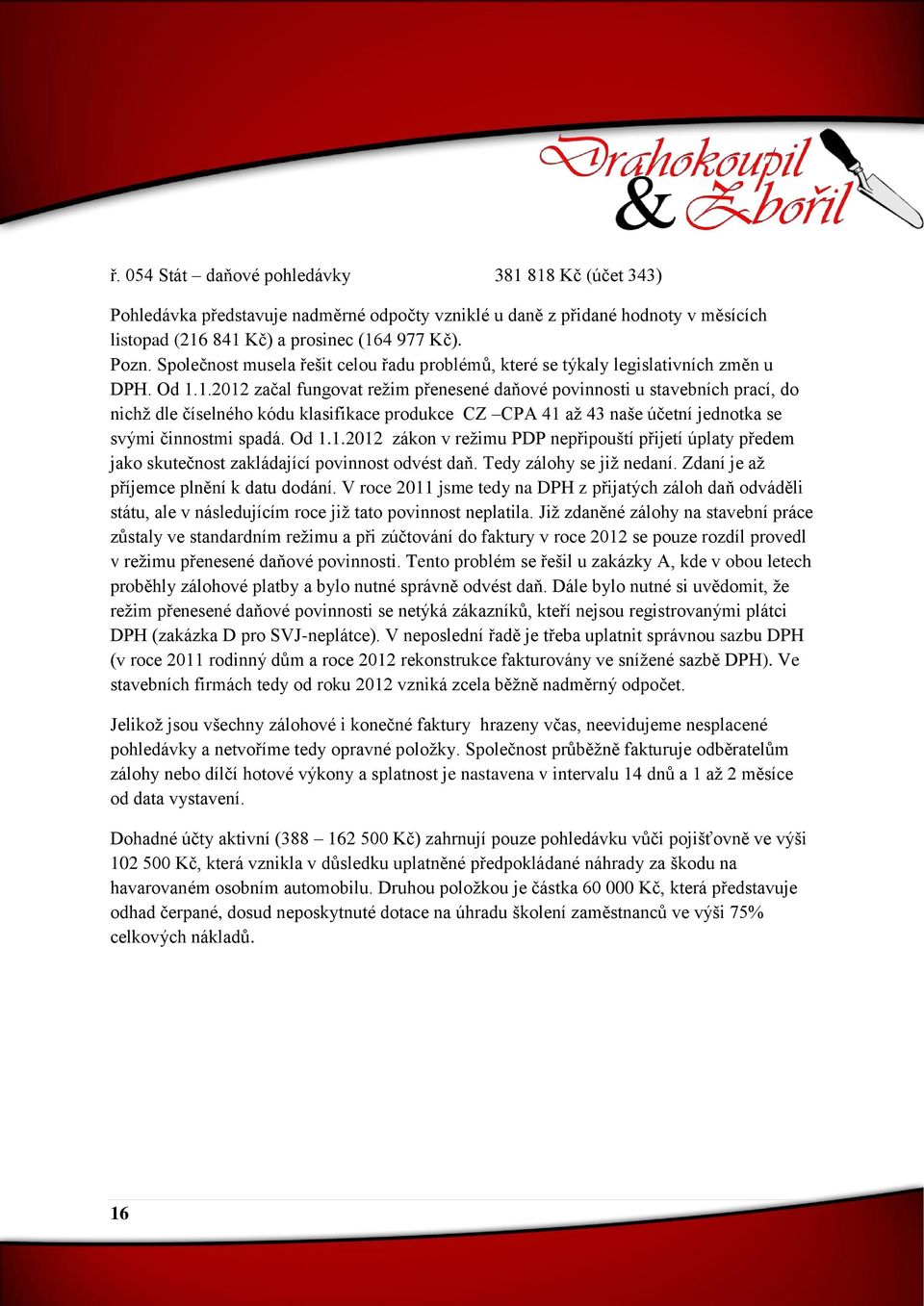 Drahokoupil & Zbořil

ř. 054 Stát – daňové pohledávky 381 818 Kč (účet 343)

Pohledávka představuje nadměrné odpočty vzniklé u daně z přidané hodnoty v měsících listopad (216 841 Kč) a prosinec (164 977 Kč).
Pozn. Společnost musela řešit celou řadu problémů, které se týkaly legislativních změn u DPH. Od 1.1.2012 začal fungovat režim přenesené daňové povinnosti u stavebních prací, do nichž dle číselného kódu klasifikace produkce CZ –CPA 41 až 43 naše účetní jednotka se svými činnostmi spadá. Od 1.1.2012 zákon v režimu PDP nepřipouští přijetí úplaty předem jako skutečnost zakládající povinnost odvést daň. Tedy zálohy se již nedaní. Zdaní je až příjemce plnění k datu dodání. V roce 2011 jsme tedy na DPH z přijatých záloh daň odváděli státu, ale v následujícím roce již tato povinnost neplatila. Již zdaněné zálohy na stavební práce zůstaly ve standardním režimu a při zúčtování do faktury v roce 2012 se pouze rozdíl provedl v režimu přenesené daňové povinnosti. Tento problém se řešil u zakázky A, kde v obou letech proběhly zálohové platby a bylo nutné správně odvést daň. Dále bylo nutné si uvědomit, že režim přenesené daňové povinnosti se netýká zákazníků, kteří nejsou registrovanými plátci DPH (zakázka D pro SVJ-neplátce). V neposlední řadě je třeba uplatnit správnou sazbu DPH (v roce 2011 rodinný dům a roce 2012 rekonstrukce fakturovány ve snížené sazbě DPH). Ve stavebních firmách tedy od roku 2012 vzniká zcela běžně nadměrný odpočet.

Jelikož jsou všechny zálohové i konečné faktury hrazeny včas, neevidujeme nesplacené pohledávky a netvoříme tedy opravné položky. Společnost průběžně fakturuje odběratelům zálohy nebo dílčí hotové výkony a splatnost je nastavena v intervalu 14 dnů a 1 až 2 měsíce od data vystavení.

Dohadné účty aktivní (388 – 162 500 Kč) zahrnují pouze pohledávku vůči pojišťovně ve výši 102 500 Kč, která vznikla v důsledku uplatněné předpokládané náhrady za škodu na havarovaném osobním automobilu. Druhou položkou je částka 60 000 Kč, která představuje odhad čerpané, dosud neposkytnuté dotace na úhradu školení zaměstnanců ve výši 75% celkových nákladů.

16